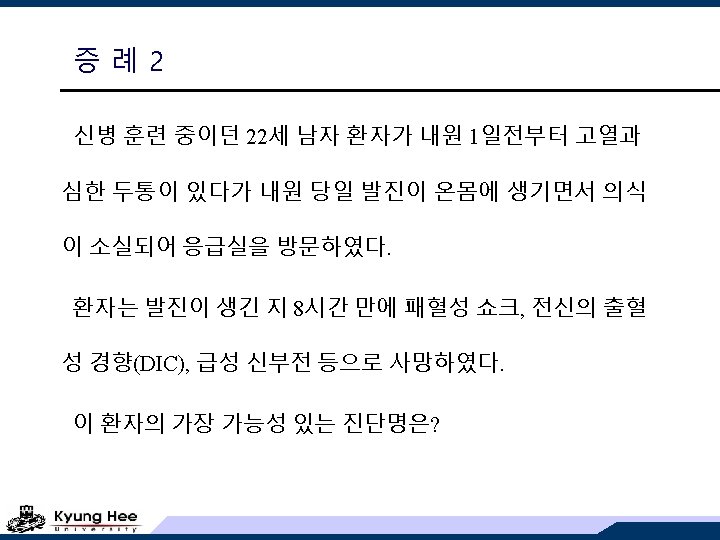 증 례 2

신병 훈련 중이던 22세 남자 환자가 내원 1일전부터 고열과 심한 두통이 있다가 내원 당일 발진이 온몸에 생기면서 의식이 소실되어 응급실을 방문하였다.

환자는 발진이 생긴 지 8시간 만에 패혈성 쇼크, 전신의 출혈성 경향(DIC), 급성 신부전 등으로 사망하였다.

이 환자의 가장 가능성 있는 진단명은?

Kyung Hee
University